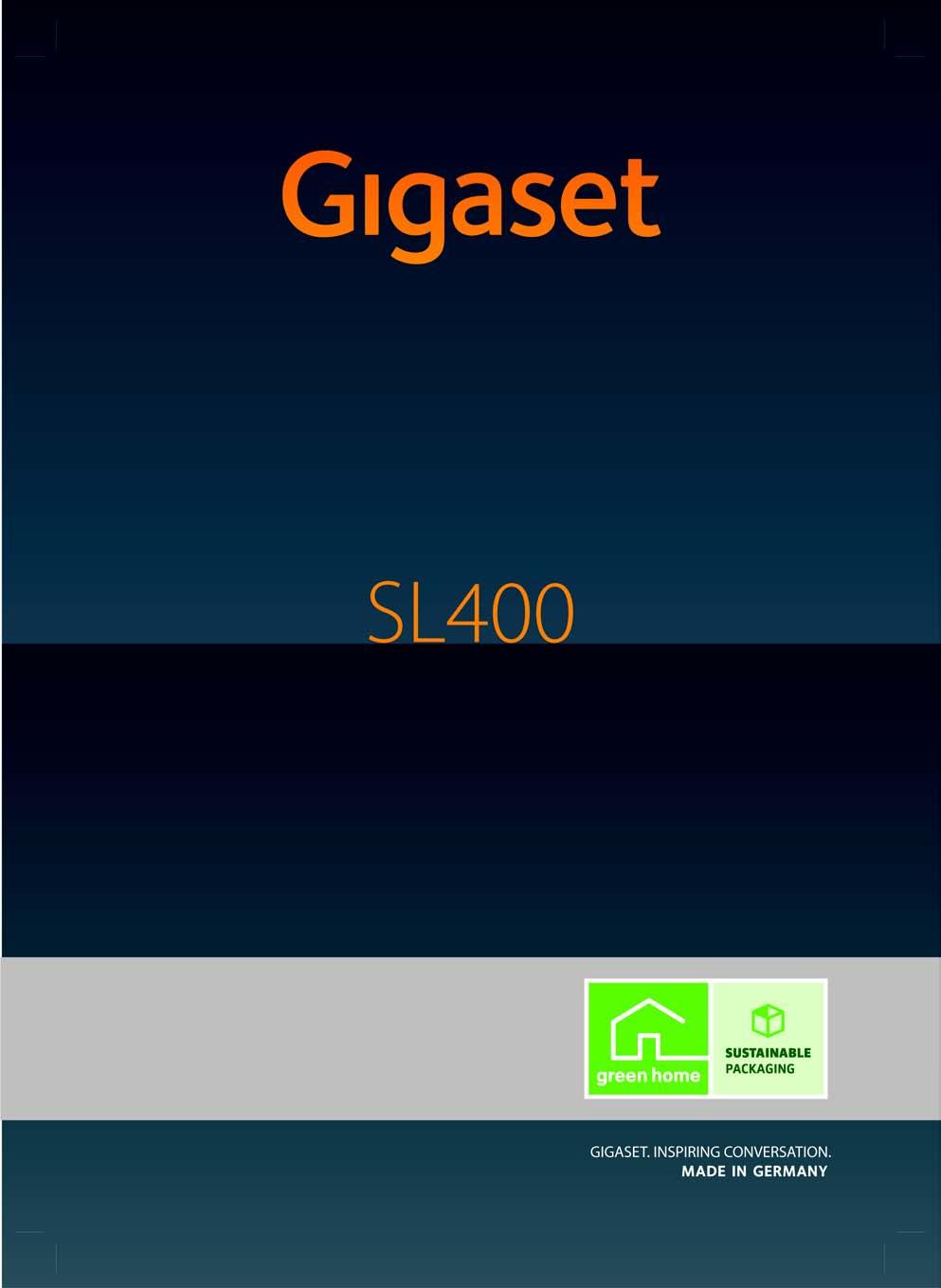 Gigaset

SL400

green home

SUSTAINABLE
PACKAGING

GIGASET. INSPIRING CONVERSATION.
MADE IN GERMANY